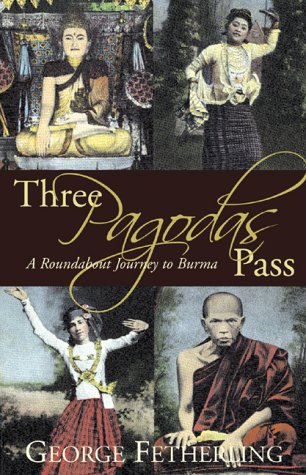 Three Pagodas Pass

A Roundabout Journey to Burma

GEORGE FETHERLING